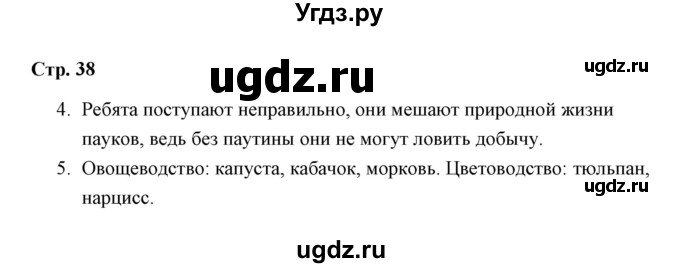 Угдз.ру

Стр. 38

ugdz.ru

ugdz.ru

4. Ребята поступают неправильно, они мешают природной жизни пауков, ведь без паутины они не могут ловить добычу.

5. Овощеводство: капуста, кабачок, морковь. Цветоводство: тюльпан, нарцисс.

ugdz.ru

ugdz.ru